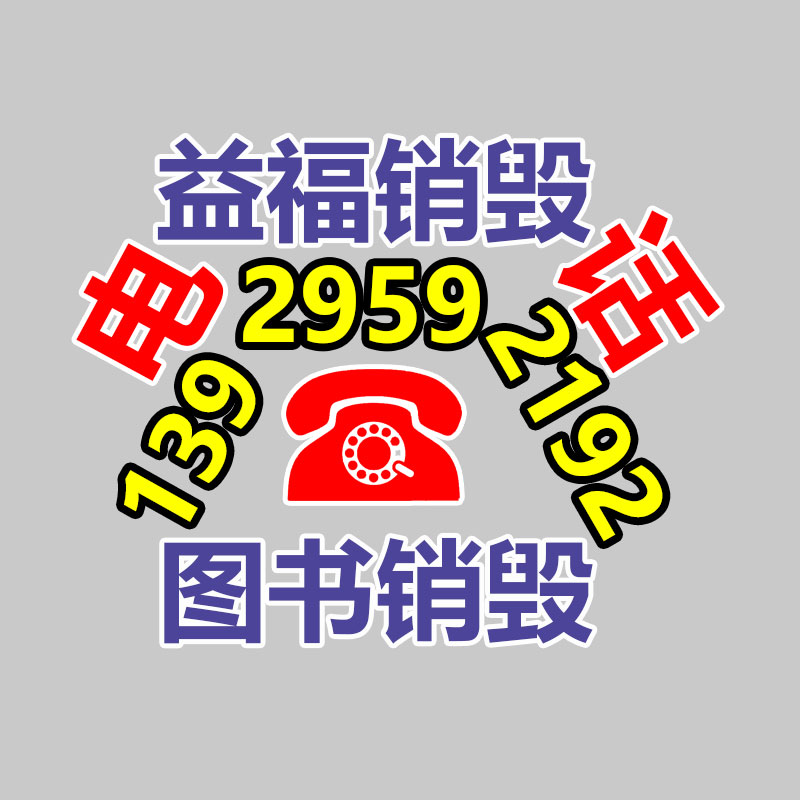 益福销毁

电 话

139 2959 2192

图书销毁